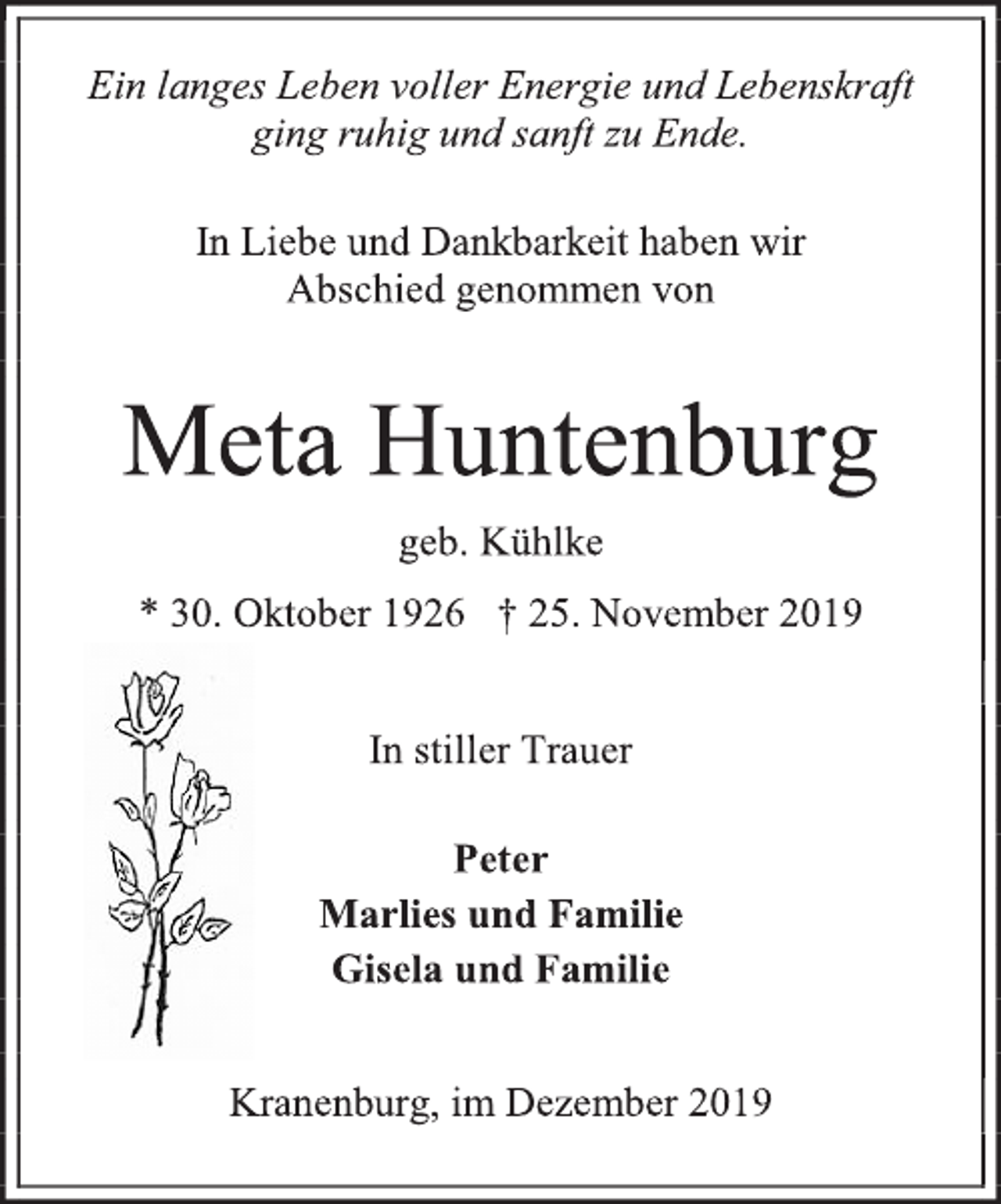 Ein langes Leben voller Energie und Lebenskraft ging ruhig und sanft zu Ende.

In Liebe und Dankbarkeit haben wir Abschied genommen von

Meta Huntenburg

geb. Kühlke

* 30. Oktober 1926 † 25. November 2019

In stiller Trauer

Peter
Marlies und Familie
Gisela und Familie

Kranenburg, im Dezember 2019